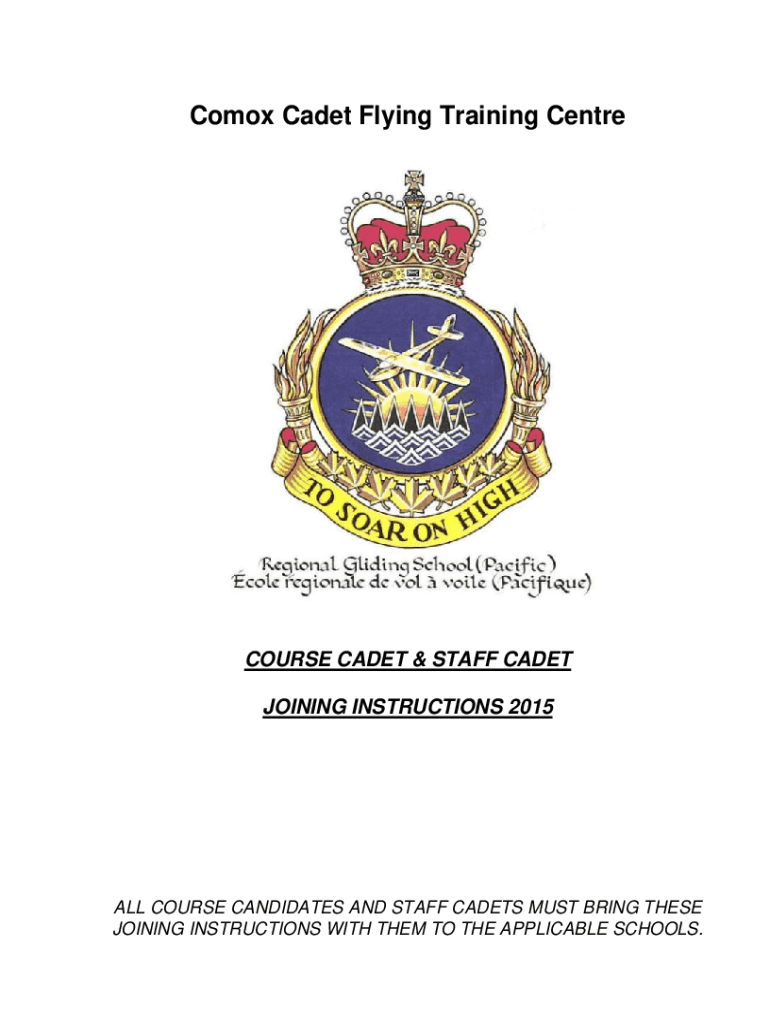 Comox Cadet Flying Training Centre

TO SOAR ON HIGH

Regional Gliding School (Pacific)
École regionale de vol à voile (Pacifique)

COURSE CADET & STAFF CADET

JOINING INSTRUCTIONS 2015

ALL COURSE CANDIDATES AND STAFF CADETS MUST BRING THESE JOINING INSTRUCTIONS WITH THEM TO THE APPLICABLE SCHOOLS.